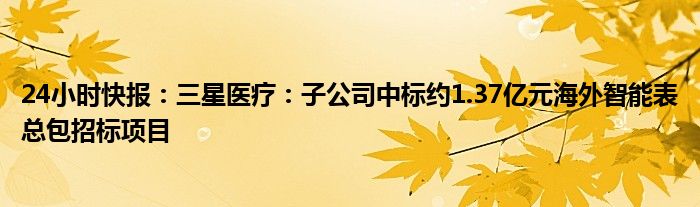 24小时快报：三星医疗：子公司中标约1.37亿元海外智能表总包招标项目